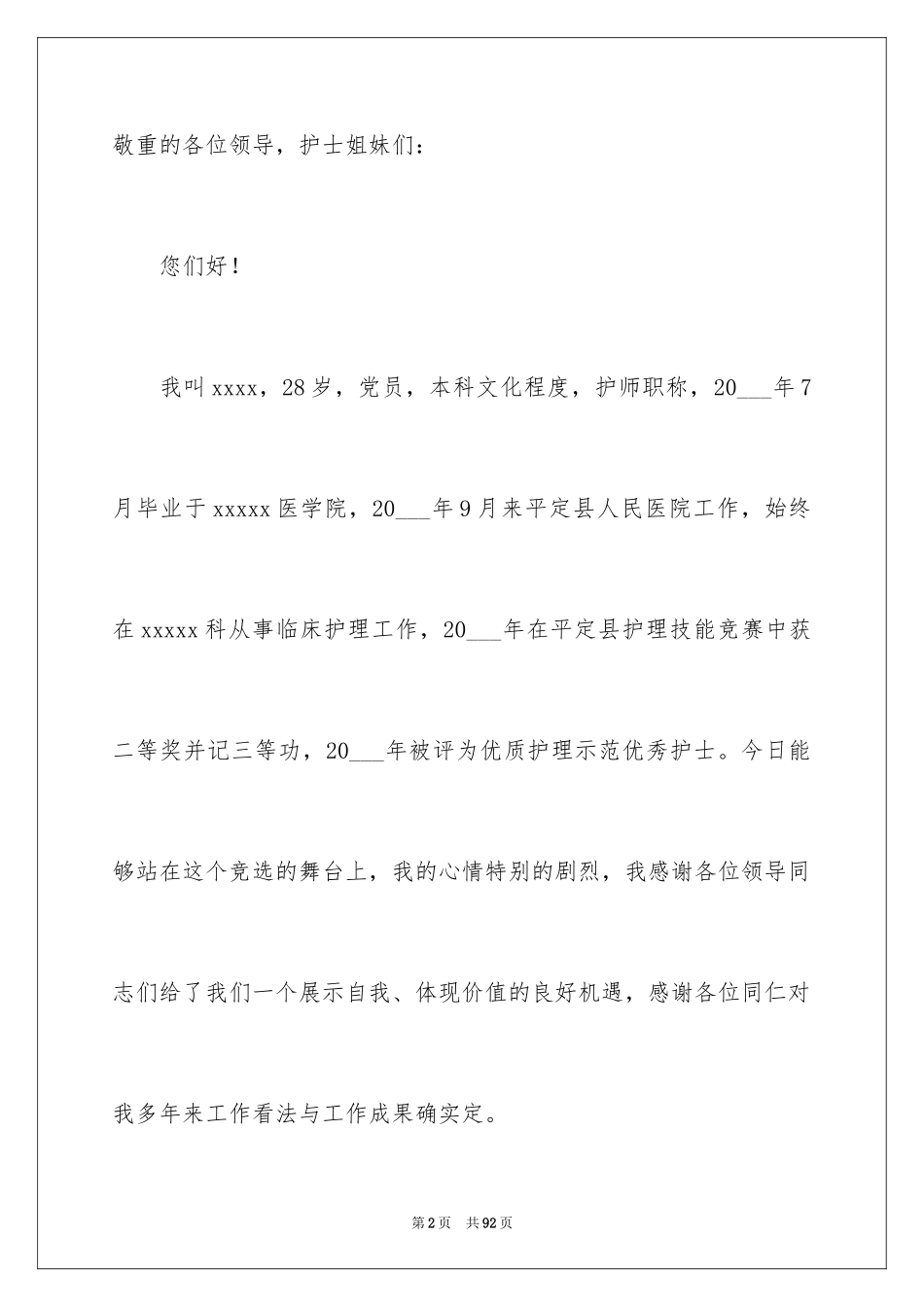 敬重的各位领导，护士姐妹们：

您们好！

我叫xxxx，28岁，党员，本科文化程度，护师职称，20___年7月毕业于xxxxx医学院，20___年9月来平定县人民医院工作，始终在xxxxx科从事临床护理工作，20___年在平定县护理技能竞赛中获二等奖并记三等功，20___年被评为优质护理示范优秀护士。今日能够站在这个竞选的舞台上，我的心情特别的剧烈，我感谢各位领导同志们给了我们一个展示自我、体现价值的良好机遇，感谢各位同仁对我多年来工作看法与工作成果确实定。

第2页 共92页